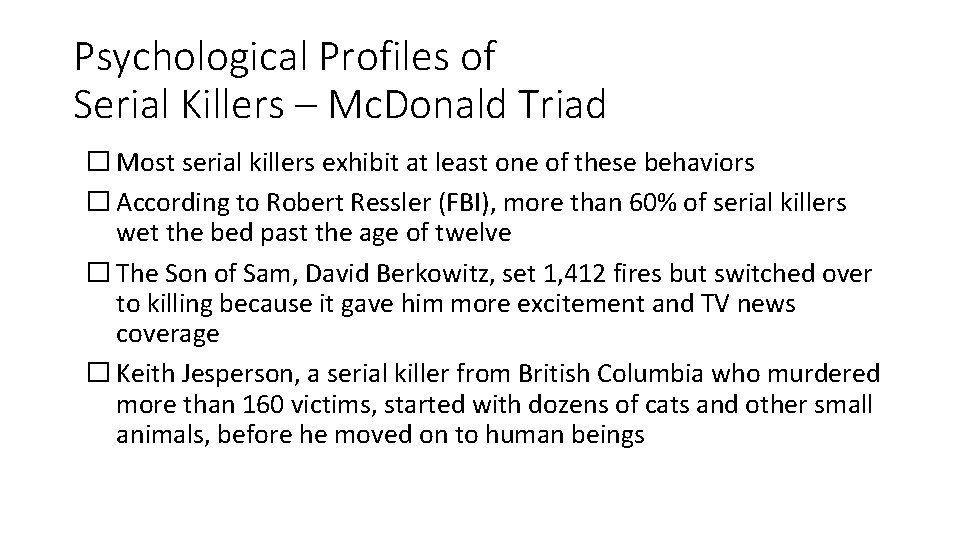 Psychological Profiles of Serial Killers – McDonald Triad

☐ Most serial killers exhibit at least one of these behaviors

☐ According to Robert Ressler (FBI), more than 60% of serial killers wet the bed past the age of twelve

☐ The Son of Sam, David Berkowitz, set 1,412 fires but switched over to killing because it gave him more excitement and TV news coverage

☐ Keith Jesperson, a serial killer from British Columbia who murdered more than 160 victims, started with dozens of cats and other small animals, before he moved on to human beings